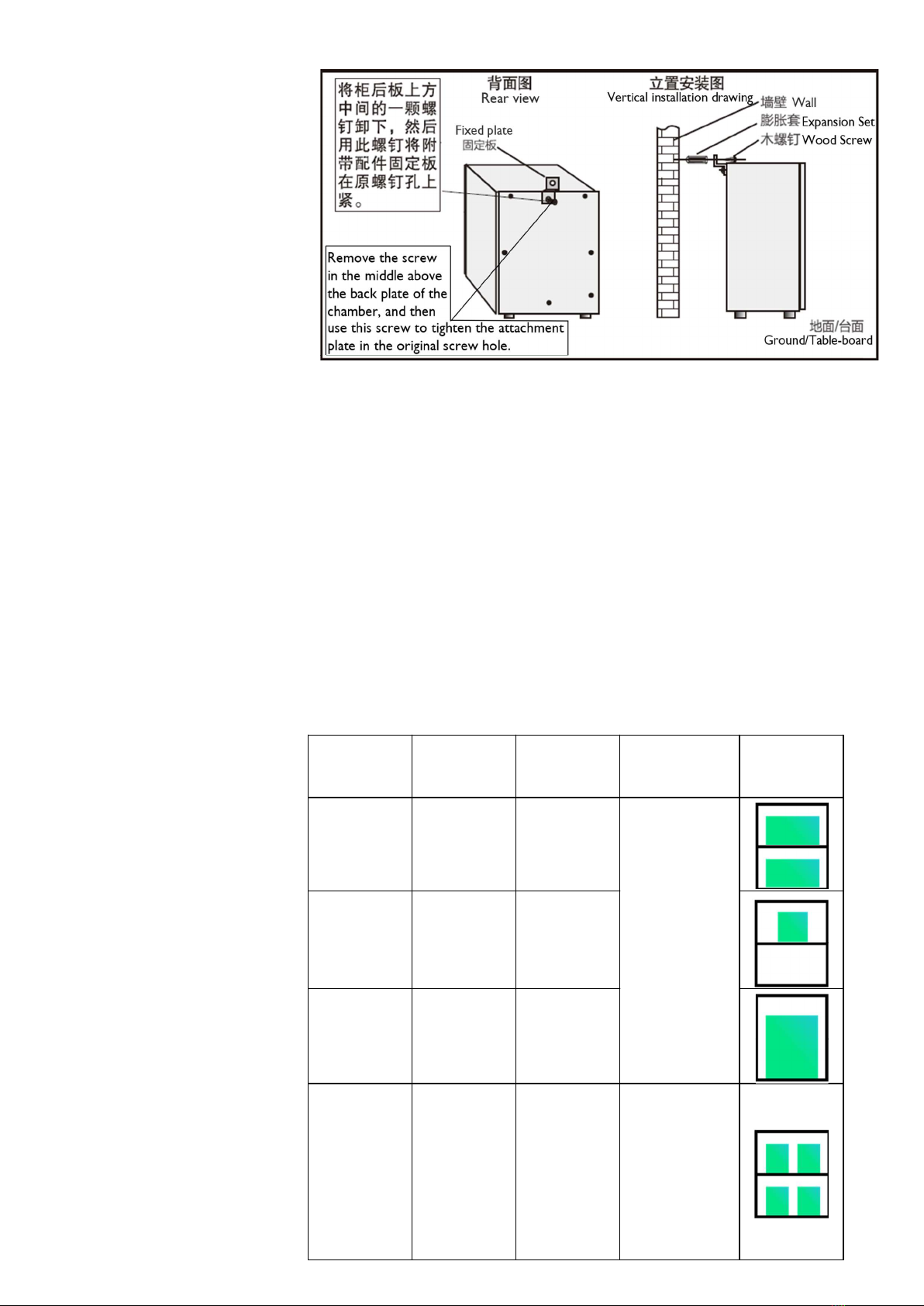 将柜后板上方中间的一颗螺钉卸下，然后用此螺钉将附带配件固定板在原螺钉孔上紧。

背面图
Rear view

Fixed plate
固定板

Remove the screw in the middle above the back plate of the chamber, and then use this screw to tighten the attachment plate in the original screw hole.

立置安装图
Vertical installation drawing

墙壁 Wall
膨胀套 Expansion Set
木螺钉 Wood Screw

地面/台面
Ground/Table-board